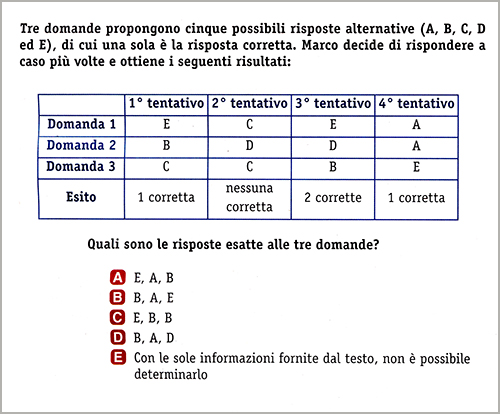 Tre domande propongono cinque possibili risposte alternative (A, B, C, D ed E), di cui una sola è la risposta corretta. Marco decide di rispondere a caso più volte e ottiene i seguenti risultati:

| | 1° tentativo | 2° tentativo | 3° tentativo | 4° tentativo |
|---|---|---|---|---|
| Domanda 1 | E | C | E | A |
| Domanda 2 | B | D | D | A |
| Domanda 3 | C | C | B | E |
| Esito | 1 corretta | nessuna corretta | 2 corrette | 1 corretta |

Quali sono le risposte esatte alle tre domande?

A E, A, B
B B, A, E
C E, B, B
D B, A, D
E Con le sole informazioni fornite dal testo, non è possibile determinarlo